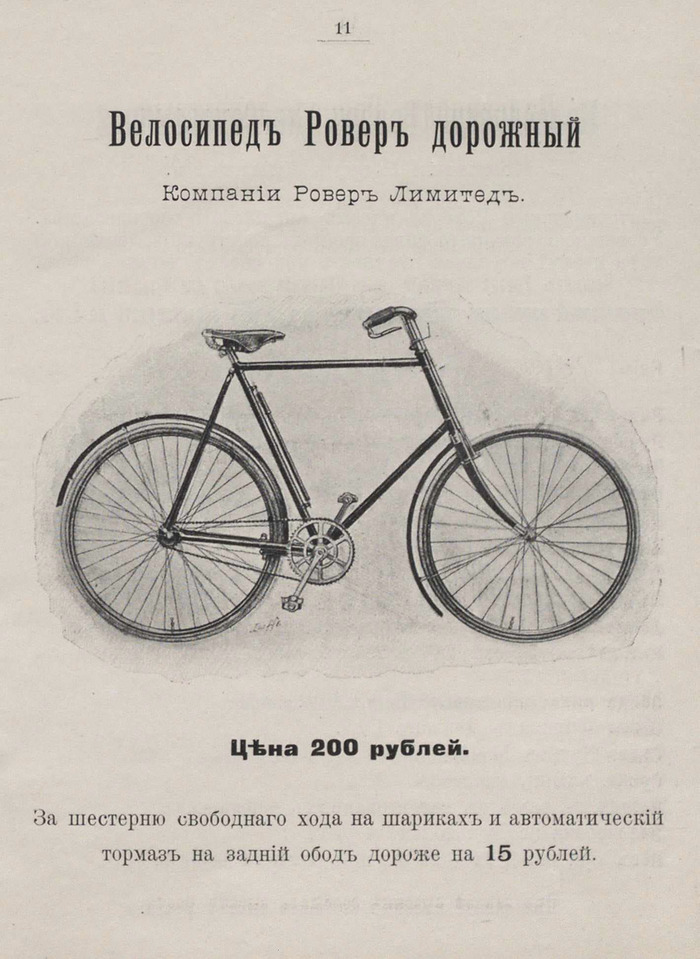 11

Велосипедъ Роверъ дорожный

Компаніи Роверъ Лимитедъ.

Цѣна 200 рублей.

За шестерню свободнаго хода на шарикахъ и автоматическій тормазъ на задній ободъ дороже на 15 рублей.